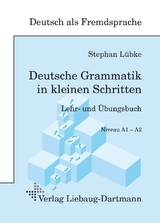 Deutsch als Fremdsprache

Stephan Lübke

Deutsche Grammatik in kleinen Schritten

Lehr- und Übungsbuch

Niveau A1 – A2

Verlag Liebaug-Dartmann